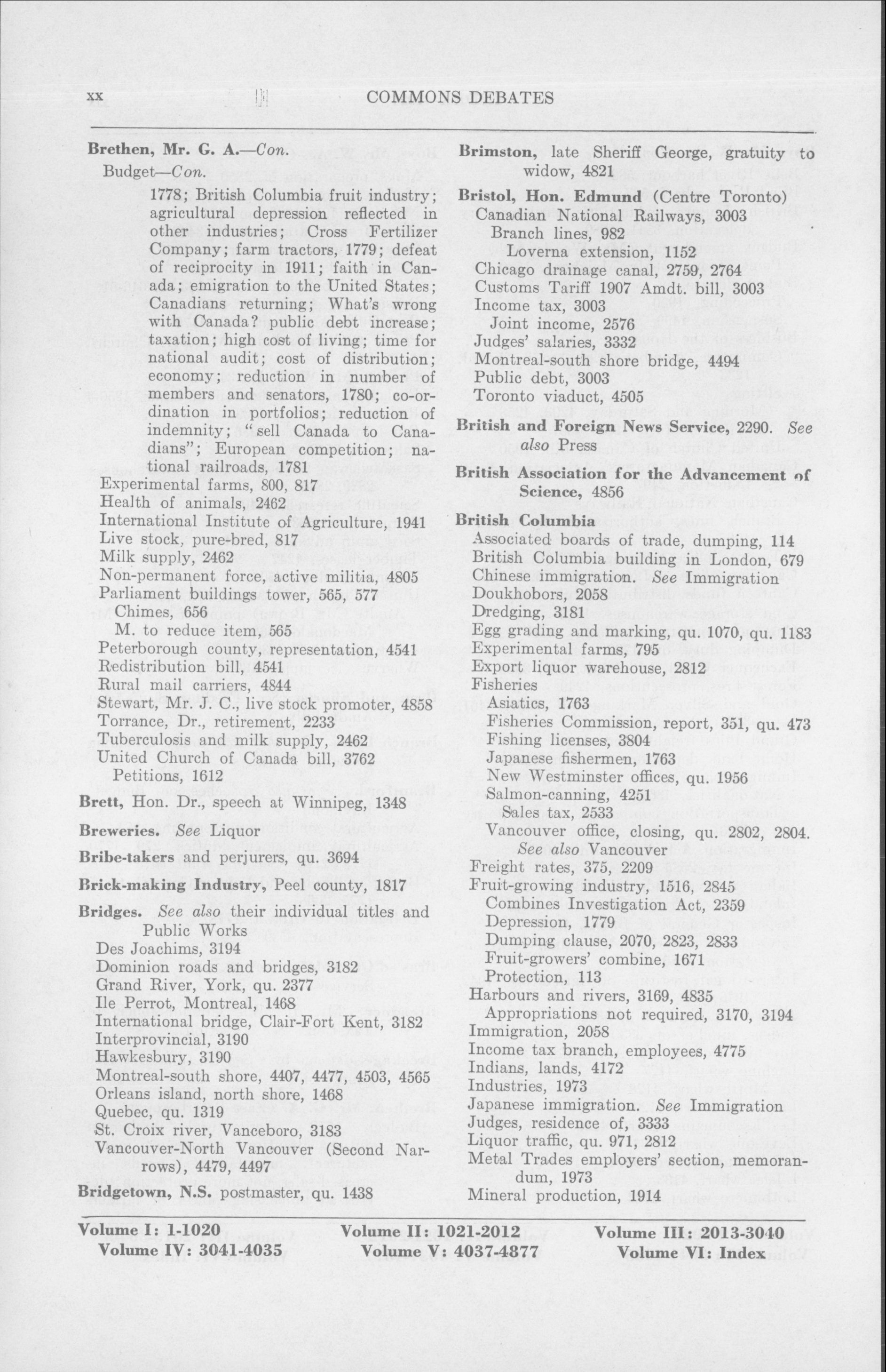 xx COMMONS DEBATES

Brethen, Mr. G. A.—Con.
Budget—Con.
1778; British Columbia fruit industry; agricultural depression reflected in other industries; Cross Fertilizer Company; farm tractors, 1779; defeat of reciprocity in 1911; faith in Canada; emigration to the United States; Canadians returning; What's wrong with Canada? public debt increase; taxation; high cost of living; time for national audit; cost of distribution; economy; reduction in number of members and senators, 1780; co-ordination in portfolios; reduction of indemnity; "sell Canada to Canadians"; European competition; national railroads, 1781
Experimental farms, 800, 817
Health of animals, 2462
International Institute of Agriculture, 1941
Live stock, pure-bred, 817
Milk supply, 2462
Non-permanent force, active militia, 4805
Parliament buildings tower, 565, 577
Chimes, 656
M. to reduce item, 565
Peterborough county, representation, 4541
Redistribution bill, 4541
Rural mail carriers, 4844
Stewart, Mr. J. C., live stock promoter, 4858
Torrance, Dr., retirement, 2233
Tuberculosis and milk supply, 2462
United Church of Canada bill, 3762
Petitions, 1612

Brett, Hon. Dr., speech at Winnipeg, 1348

Breweries. See Liquor

Bribe-takers and perjurers, qu. 3694

Brick-making Industry, Peel county, 1817

Bridges. See also their individual titles and Public Works
Des Joachims, 3194
Dominion roads and bridges, 3182
Grand River, York, qu. 2377
Ile Perrot, Montreal, 1468
International bridge, Clair-Fort Kent, 3182
Interprovincial, 3190
Hawkesbury, 3190
Montreal-south shore, 4407, 4477, 4503, 4565
Orleans island, north shore, 1468
Quebec, qu. 1319
St. Croix river, Vanceboro, 3183
Vancouver-North Vancouver (Second Narrows), 4479, 4497

Bridgetown, N.S. postmaster, qu. 1438

Brimston, late Sheriff George, gratuity to widow, 4821

Bristol, Hon. Edmund (Centre Toronto)
Canadian National Railways, 3003
Branch lines, 982
Loverna extension, 1152
Chicago drainage canal, 2759, 2764
Customs Tariff 1907 Amdt. bill, 3003
Income tax, 3003
Joint income, 2576
Judges' salaries, 3332
Montreal-south shore bridge, 4494
Public debt, 3003
Toronto viaduct, 4505

British and Foreign News Service, 2290. See also Press

British Association for the Advancement of Science, 4856

British Columbia
Associated boards of trade, dumping, 114
British Columbia building in London, 679
Chinese immigration. See Immigration
Doukhobors, 2058
Dredging, 3181
Egg grading and marking, qu. 1070, qu. 1183
Experimental farms, 795
Export liquor warehouse, 2812
Fisheries
Asiatics, 1763
Fisheries Commission, report, 351, qu. 473
Fishing licenses, 3804
Japanese fishermen, 1763
New Westminster offices, qu. 1956
Salmon-canning, 4251
Sales tax, 2533
Vancouver office, closing, qu. 2802, 2804. See also Vancouver
Freight rates, 375, 2209
Fruit-growing industry, 1516, 2845
Combines Investigation Act, 2359
Depression, 1779
Dumping clause, 2070, 2823, 2833
Fruit-growers' combine, 1671
Protection, 113
Harbours and rivers, 3169, 4835
Appropriations not required, 3170, 3194
Immigration, 2058
Income tax branch, employees, 4775
Indians, lands, 4172
Industries, 1973
Japanese immigration. See Immigration
Judges, residence of, 3333
Liquor traffic, qu. 971, 2812
Metal Trades employers' section, memorandum, 1973
Mineral production, 1914

Volume I: 1-1020 Volume II: 1021-2012 Volume III: 2013-3040
Volume IV: 3041-4035 Volume V: 4037-4877 Volume VI: Index